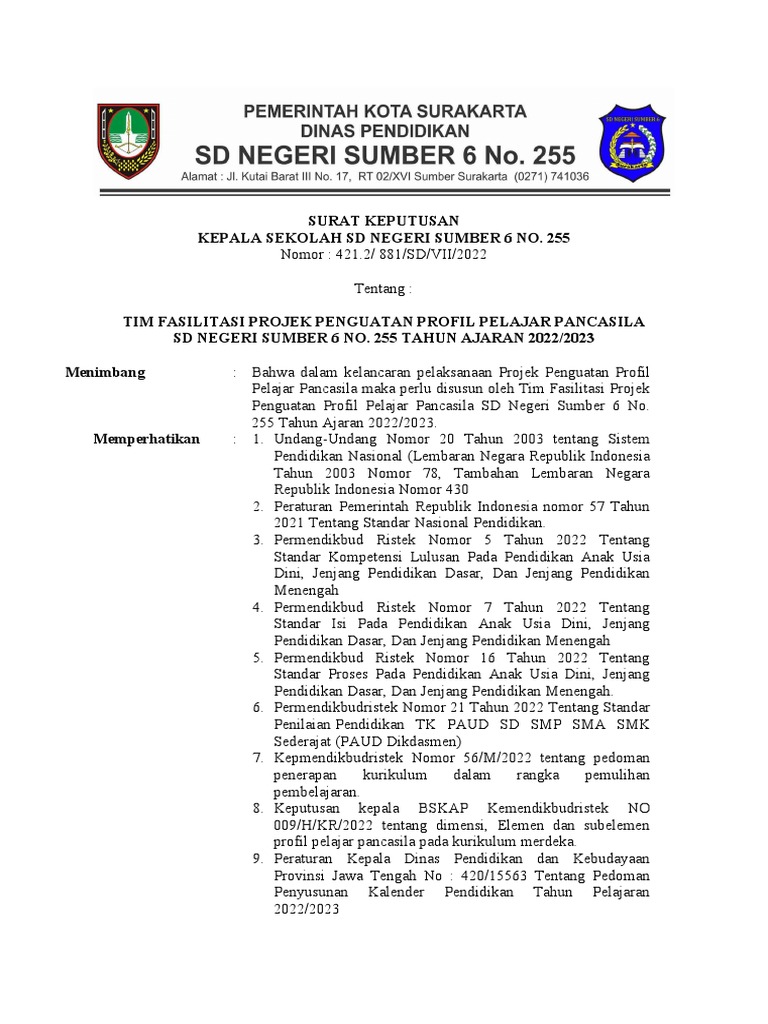 PEMERINTAH KOTA SURAKARTA
DINAS PENDIDIKAN
SD NEGERI SUMBER 6 No. 255
Alamat : Jl. Kutai Barat III No. 17, RT 02/XVI Sumber Surakarta (0271) 741036

SD NEGERI SUMBER 6

SURAT KEPUTUSAN
KEPALA SEKOLAH SD NEGERI SUMBER 6 NO. 255
Nomor : 421.2/ 881/SD/VII/2022

Tentang :

TIM FASILITASI PROJEK PENGUATAN PROFIL PELAJAR PANCASILA
SD NEGERI SUMBER 6 NO. 255 TAHUN AJARAN 2022/2023

Menimbang : Bahwa dalam kelancaran pelaksanaan Projek Penguatan Profil Pelajar Pancasila maka perlu disusun oleh Tim Fasilitasi Projek Penguatan Profil Pelajar Pancasila SD Negeri Sumber 6 No. 255 Tahun Ajaran 2022/2023.

Memperhatikan : 1. Undang-Undang Nomor 20 Tahun 2003 tentang Sistem Pendidikan Nasional (Lembaran Negara Republik Indonesia Tahun 2003 Nomor 78, Tambahan Lembaran Negara Republik Indonesia Nomor 430
2. Peraturan Pemerintah Republik Indonesia nomor 57 Tahun 2021 Tentang Standar Nasional Pendidikan.
3. Permendikbud Ristek Nomor 5 Tahun 2022 Tentang Standar Kompetensi Lulusan Pada Pendidikan Anak Usia Dini, Jenjang Pendidikan Dasar, Dan Jenjang Pendidikan Menengah
4. Permendikbud Ristek Nomor 7 Tahun 2022 Tentang Standar Isi Pada Pendidikan Anak Usia Dini, Jenjang Pendidikan Dasar, Dan Jenjang Pendidikan Menengah
5. Permendikbud Ristek Nomor 16 Tahun 2022 Tentang Standar Proses Pada Pendidikan Anak Usia Dini, Jenjang Pendidikan Dasar, Dan Jenjang Pendidikan Menengah.
6. Permendikbudristek Nomor 21 Tahun 2022 Tentang Standar Penilaian Pendidikan TK PAUD SD SMP SMA SMK Sederajat (PAUD Dikdasmen)
7. Kepmendikbudristek Nomor 56/M/2022 tentang pedoman penerapan kurikulum dalam rangka pemulihan pembelajaran.
8. Keputusan kepala BSKAP Kemendikbudristek NO 009/H/KR/2022 tentang dimensi, Elemen dan subelemen profil pelajar pancasila pada kurikulum merdeka.
9. Peraturan Kepala Dinas Pendidikan dan Kebudayaan Provinsi Jawa Tengah No : 420/15563 Tentang Pedoman Penyusunan Kalender Pendidikan Tahun Pelajaran 2022/2023